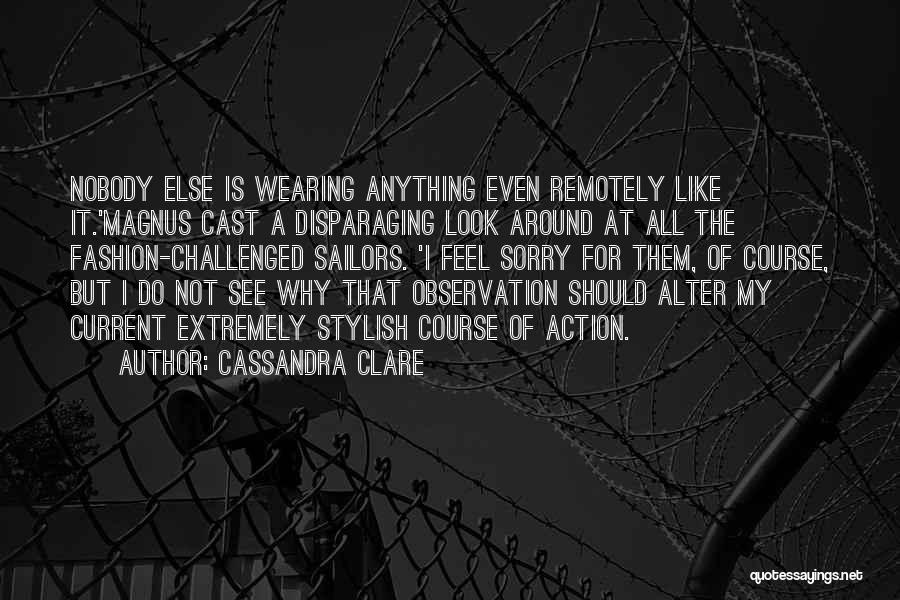 NOBODY ELSE IS WEARING ANYTHING EVEN REMOTELY LIKE IT.'MAGNUS CAST A DISPARAGING LOOK AROUND AT ALL THE FASHION-CHALLENGED SAILORS. 'I FEEL SORRY FOR THEM, OF COURSE, BUT I DO NOT SEE WHY THAT OBSERVATION SHOULD ALTER MY CURRENT EXTREMELY STYLISH COURSE OF ACTION.

AUTHOR: CASSANDRA CLARE

quotessayings.net